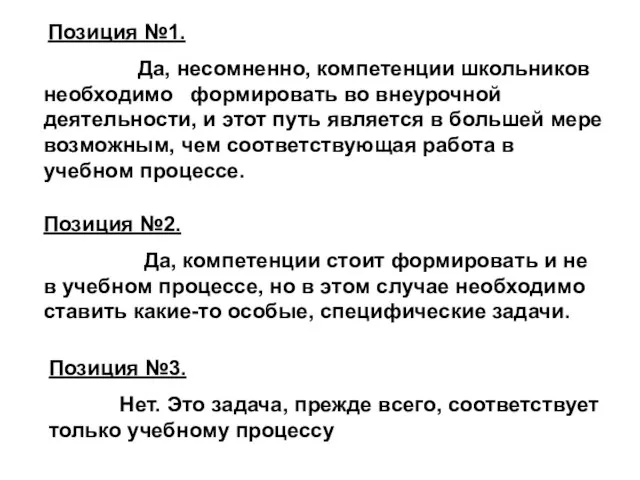 Позиция №1.

Да, несомненно, компетенции школьников необходимо формировать во внеурочной деятельности, и этот путь является в большей мере возможным, чем соответствующая работа в учебном процессе.

Позиция №2.

Да, компетенции стоит формировать и не в учебном процессе, но в этом случае необходимо ставить какие-то особые, специфические задачи.

Позиция №3.

Нет. Это задача, прежде всего, соответствует только учебному процессу